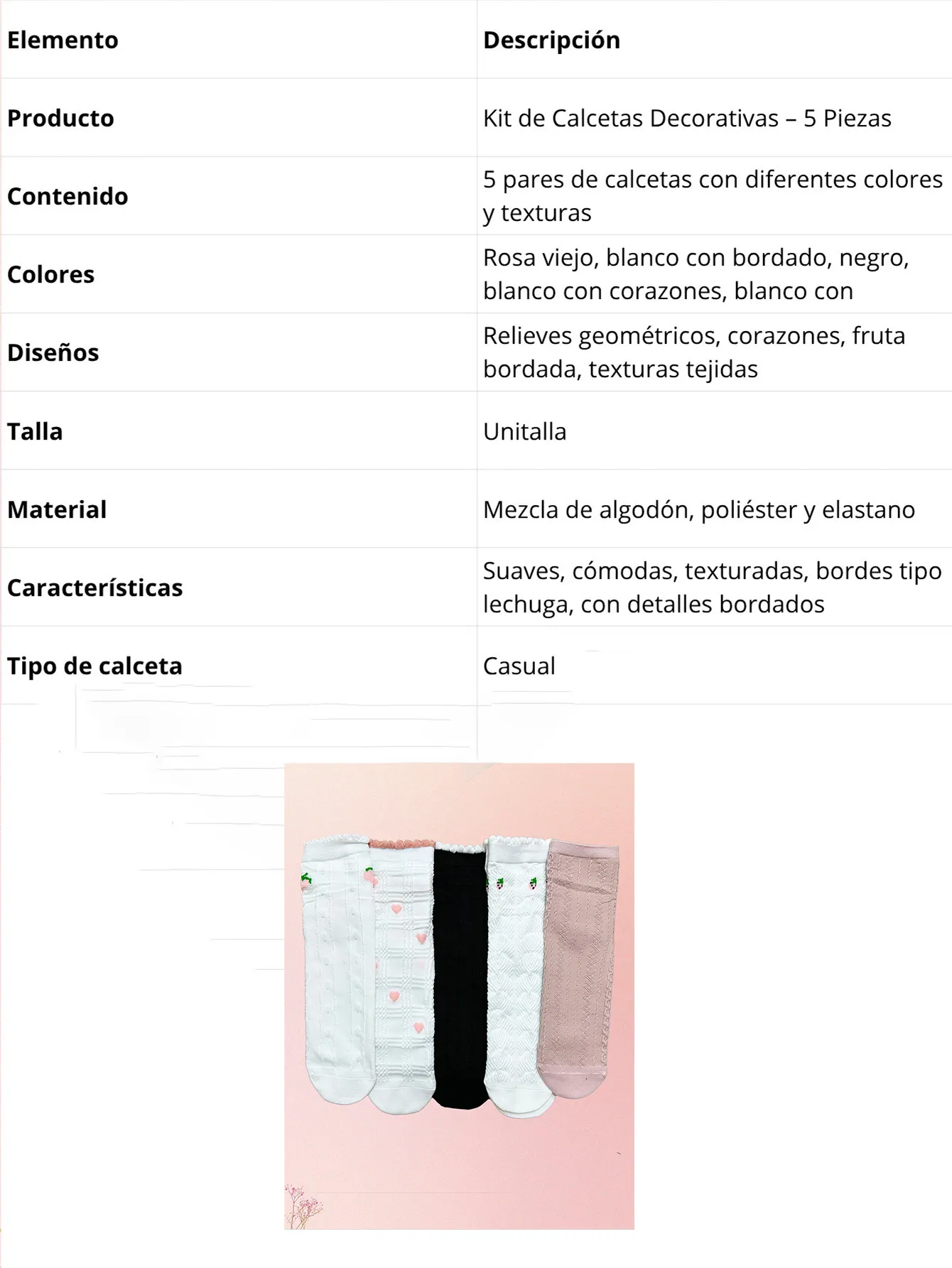 | Elemento | Descripción |
|---|---|
| Producto | Kit de Calcetas Decorativas – 5 Piezas |
| Contenido | 5 pares de calcetas con diferentes colores y texturas |
| Colores | Rosa viejo, blanco con bordado, negro, blanco con corazones, blanco con |
| Diseños | Relieves geométricos, corazones, fruta bordada, texturas tejidas |
| Talla | Unitalla |
| Material | Mezcla de algodón, poliéster y elastano |
| Características | Suaves, cómodas, texturadas, bordes tipo lechuga, con detalles bordados |
| Tipo de calceta | Casual |